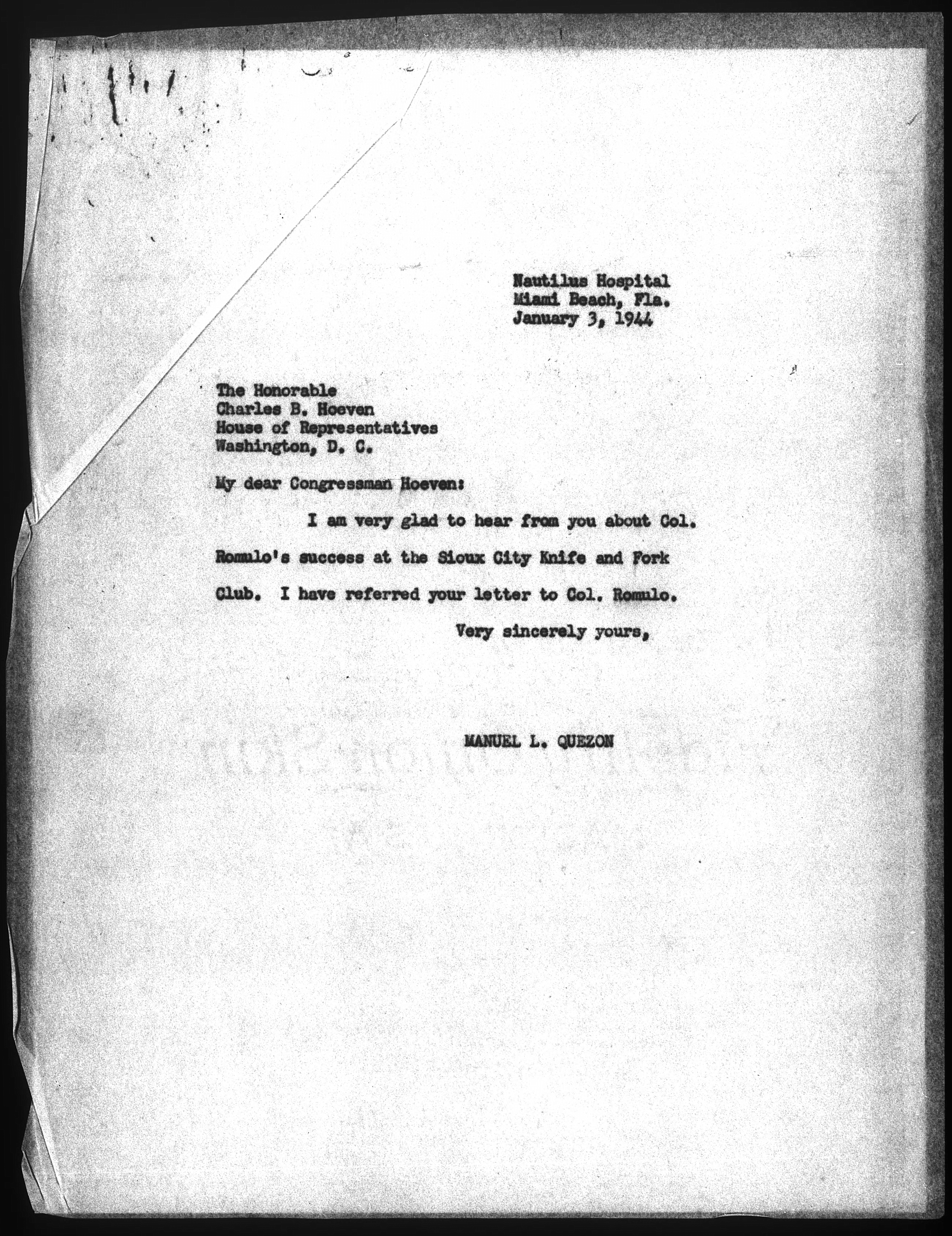 Nautilus Hospital
Miami Beach, Fla.
January 3, 1944

The Honorable
Charles B. Hoeven
House of Representatives
Washington, D. C.

My dear Congressman Hoeven:

I am very glad to hear from you about Col. Romulo's success at the Sioux City Knife and Fork Club. I have referred your letter to Col. Romulo.

Very sincerely yours,

MANUEL L. QUEZON